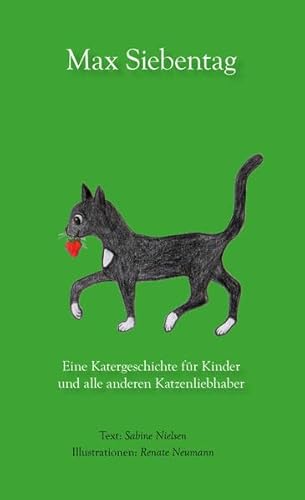 Max Siebentag

Eine Katergeschichte für Kinder und alle anderen Katzenliebhaber

Text: Sabine Nielsen
Illustrationen: Renate Neumann